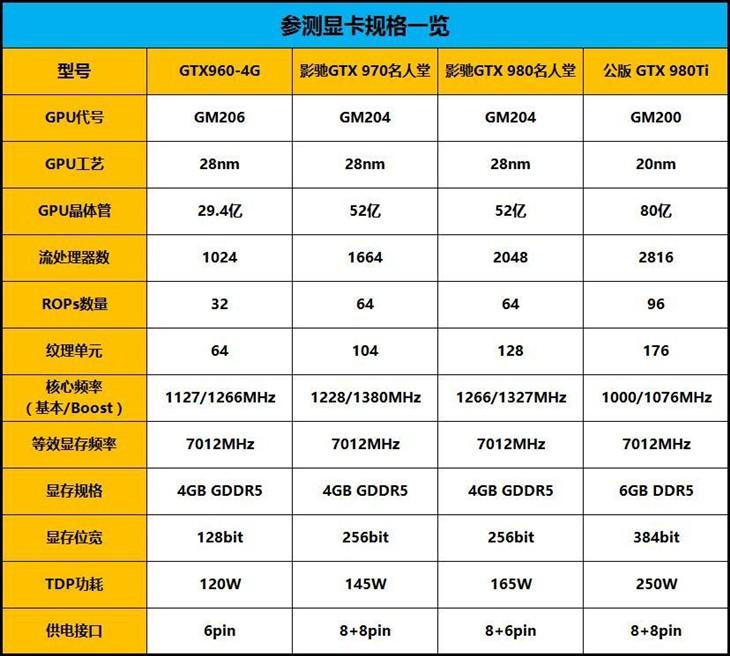 参测显卡规格一览

| 型号 | GTX960-4G | 影驰GTX 970名人堂 | 影驰GTX 980名人堂 | 公版 GTX 980Ti |
|---|---|---|---|---|
| GPU代号 | GM206 | GM204 | GM204 | GM200 |
| GPU工艺 | 28nm | 28nm | 28nm | 20nm |
| GPU晶体管 | 29.4亿 | 52亿 | 52亿 | 80亿 |
| 流处理器数 | 1024 | 1664 | 2048 | 2816 |
| ROPs数量 | 32 | 64 | 64 | 96 |
| 纹理单元 | 64 | 104 | 128 | 176 |
| 核心频率（基本/Boost） | 1127/1266MHz | 1228/1380MHz | 1266/1327MHz | 1000/1076MHz |
| 等效显存频率 | 7012MHz | 7012MHz | 7012MHz | 7012MHz |
| 显存规格 | 4GB GDDR5 | 4GB GDDR5 | 4GB GDDR5 | 6GB DDR5 |
| 显存位宽 | 128bit | 256bit | 256bit | 384bit |
| TDP功耗 | 120W | 145W | 165W | 250W |
| 供电接口 | 6pin | 8+8pin | 8+6pin | 8+8pin |